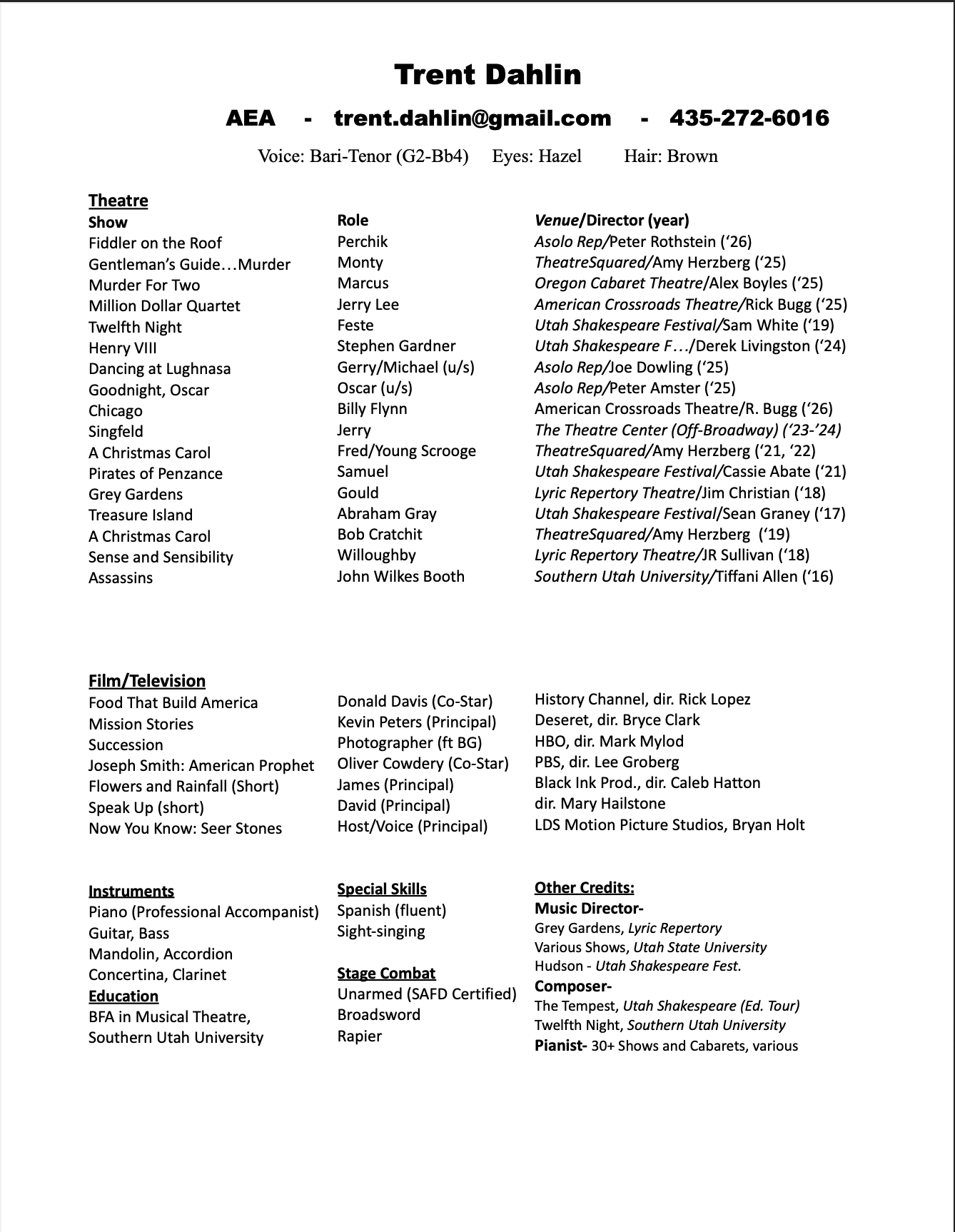 Trent Dahlin

AEA - trent.dahlin@gmail.com - 435-272-6016

Voice: Bari-Tenor (G2-Bb4) Eyes: Hazel Hair: Brown

Theatre

| Show | Role | Venue/Director (year) |
|---|---|---|
| Fiddler on the Roof | Perchik | Asolo Rep/Peter Rothstein ('26) |
| Gentleman's Guide…Murder | Monty | TheatreSquared/Amy Herzberg ('25) |
| Murder For Two | Marcus | Oregon Cabaret Theatre/Alex Boyles ('25) |
| Million Dollar Quartet | Jerry Lee | American Crossroads Theatre/Rick Bugg ('25) |
| Twelfth Night | Feste | Utah Shakespeare Festival/Sam White ('19) |
| Henry VIII | Stephen Gardner | Utah Shakespeare F…/Derek Livingston ('24) |
| Dancing at Lughnasa | Gerry/Michael (u/s) | Asolo Rep/Joe Dowling ('25) |
| Goodnight, Oscar | Oscar (u/s) | Asolo Rep/Peter Amster ('25) |
| Chicago | Billy Flynn | American Crossroads Theatre/R. Bugg ('26) |
| Singfeld | Jerry | The Theatre Center (Off-Broadway) ('23-'24) |
| A Christmas Carol | Fred/Young Scrooge | TheatreSquared/Amy Herzberg ('21, '22) |
| Pirates of Penzance | Samuel | Utah Shakespeare Festival/Cassie Abate ('21) |
| Grey Gardens | Gould | Lyric Repertory Theatre/Jim Christian ('18) |
| Treasure Island | Abraham Gray | Utah Shakespeare Festival/Sean Graney ('17) |
| A Christmas Carol | Bob Cratchit | TheatreSquared/Amy Herzberg ('19) |
| Sense and Sensibility | Willoughby | Lyric Repertory Theatre/JR Sullivan ('18) |
| Assassins | John Wilkes Booth | Southern Utah University/Tiffani Allen ('16) |

Film/Television

| | | |
|---|---|---|
| Food That Build America | Donald Davis (Co-Star) | History Channel, dir. Rick Lopez |
| Mission Stories | Kevin Peters (Principal) | Deseret, dir. Bryce Clark |
| Succession | Photographer (ft BG) | HBO, dir. Mark Mylod |
| Joseph Smith: American Prophet | Oliver Cowdery (Co-Star) | PBS, dir. Lee Groberg |
| Flowers and Rainfall (Short) | James (Principal) | Black Ink Prod., dir. Caleb Hatton |
| Speak Up (short) | David (Principal) | dir. Mary Hailstone |
| Now You Know: Seer Stones | Host/Voice (Principal) | LDS Motion Picture Studios, Bryan Holt |

Instruments
Piano (Professional Accompanist)
Guitar, Bass
Mandolin, Accordion
Concertina, Clarinet
Education
BFA in Musical Theatre,
Southern Utah University

Special Skills
Spanish (fluent)
Sight-singing

Stage Combat
Unarmed (SAFD Certified)
Broadsword
Rapier

Other Credits:
Music Director-
Grey Gardens, Lyric Repertory
Various Shows, Utah State University
Hudson - Utah Shakespeare Fest.
Composer-
The Tempest, Utah Shakespeare (Ed. Tour)
Twelfth Night, Southern Utah University
Pianist- 30+ Shows and Cabarets, various